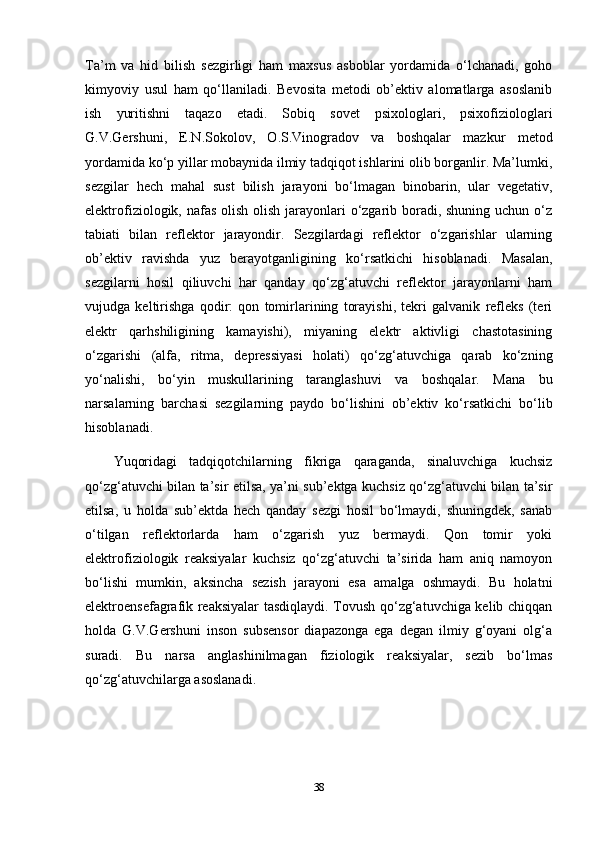 Ta’m va hid bilish sezgirligi ham maxsus asboblar yordamida o‘lchanadi, goho kimyoviy usul ham qo‘llaniladi. Bevosita metodi ob’ektiv alomatlarga asoslanib ish yuritishni taqazo etadi. Sobiq sovet psixologlari, psixofiziologlari G.V.Gershuni, E.N.Sokolov, O.S.Vinogradov va boshqalar mazkur metod yordamida ko‘p yillar mobaynida ilmiy tadqiqot ishlarini olib borganlir. Ma’lumki, sezgilar hech mahal sust bilish jarayoni bo‘lmagan binobarin, ular vegetativ, elektrofiziologik, nafas olish olish jarayonlari o‘zgarib boradi, shuning uchun o‘z tabiati bilan reflektor jarayondir. Sezgilardagi reflektor o‘zgarishlar ularning ob’ektiv ravishda yuz berayotganligining ko‘rsatkichi hisoblanadi. Masalan, sezgilarni hosil qiliuvchi har qanday qo‘zg‘atuvchi reflektor jarayonlarni ham vujudga keltirishga qodir: qon tomirlarining torayishi, tekri galvanik refleks (teri elektr qarhshiligining kamayishi), miyaning elektr aktivligi chastotasining o‘zgarishi (alfa, ritma, depressiyasi holati) qo‘zg‘atuvchiga qarab ko‘zning yo‘nalishi, bo‘yin muskullarining taranglashuvi va boshqalar. Mana bu narsalarning barchasi sezgilarning paydo bo‘lishini ob’ektiv ko‘rsatkichi bo‘lib hisoblanadi.

Yuqoridagi tadqiqotchilarning fikriga qaraganda, sinaluvchiga kuchsiz qo‘zg‘atuvchi bilan ta’sir etilsa, ya’ni sub’ektga kuchsiz qo‘zg‘atuvchi bilan ta’sir etilsa, u holda sub’ektda hech qanday sezgi hosil bo‘lmaydi, shuningdek, sanab o‘tilgan reflektorlarda ham o‘zgarish yuz bermaydi. Qon tomir yoki elektrofiziologik reaksiyalar kuchsiz qo‘zg‘atuvchi ta’sirida ham aniq namoyon bo‘lishi mumkin, aksincha sezish jarayoni esa amalga oshmaydi. Bu holatni elektroensefagrafik reaksiyalar tasdiqlaydi. Tovush qo‘zg‘atuvchiga kelib chiqqan holda G.V.Gershuni inson subsensor diapazonga ega degan ilmiy g‘oyani olg‘a suradi. Bu narsa anglashinilmagan fiziologik reaksiyalar, sezib bo‘lmas qo‘zg‘atuvchilarga asoslanadi.

38